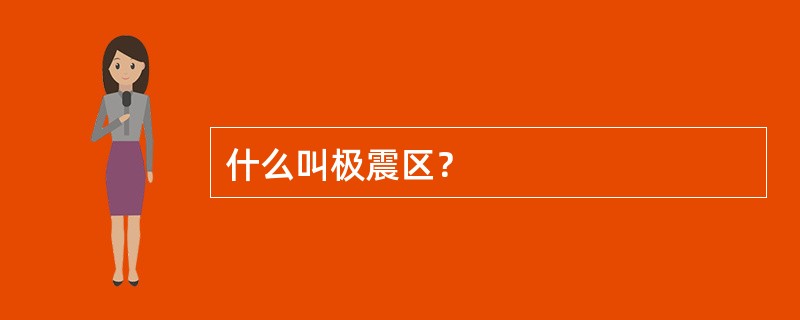 什么叫极震区？